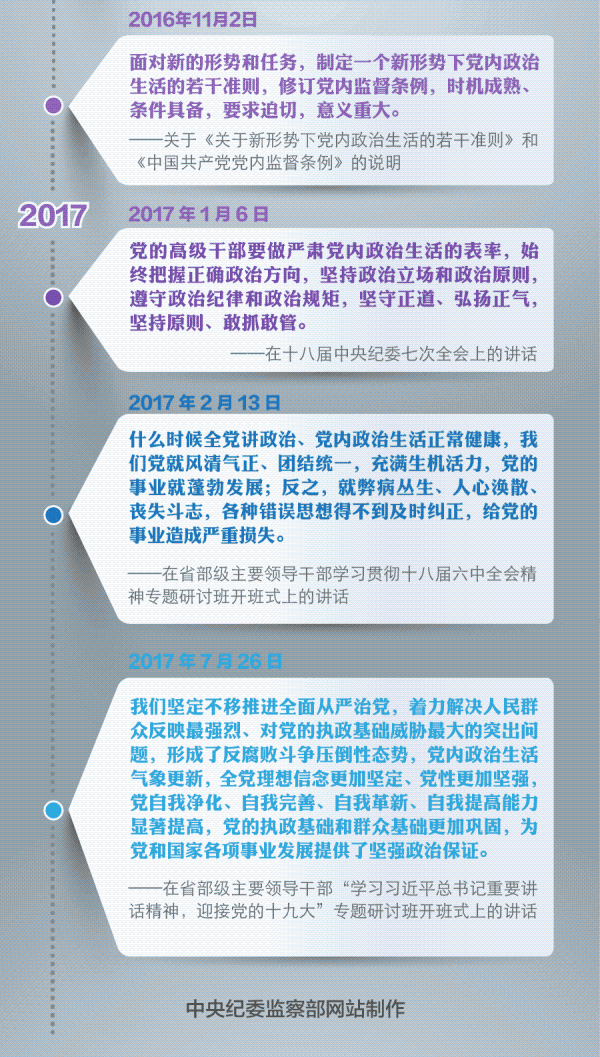 2016年11月2日

面对新的形势和任务，制定一个新形势下党内政治生活的若干准则，修订党内监督条例，时机成熟、条件具备，要求迫切，意义重大。

——关于《关于新形势下党内政治生活的若干准则》和《中国共产党党内监督条例》的说明

2017

2017年1月6日

党的高级干部要做严肃党内政治生活的表率，始终把握正确政治方向，坚持政治立场和政治原则，遵守政治纪律和政治规矩，坚守正道、弘扬正气，坚持原则、敢抓敢管。

——在十八届中央纪委七次全会上的讲话

2017年2月13日

什么时候全党讲政治、党内政治生活正常健康，我们党就风清气正、团结统一，充满生机活力，党的事业就蓬勃发展；反之，就弊病丛生、人心涣散、丧失斗志，各种错误思想得不到及时纠正，给党的事业造成严重损失。

——在省部级主要领导干部学习贯彻十八届六中全会精神专题研讨班开班式上的讲话

2017年7月26日

我们坚定不移推进全面从严治党，着力解决人民群众反映最强烈、对党的执政基础威胁最大的突出问题，形成了反腐败斗争压倒性态势，党内政治生活气象更新，全党理想信念更加坚定、党性更加坚强，党自我净化、自我完善、自我革新、自我提高能力显著提高，党的执政基础和群众基础更加巩固，为党和国家各项事业发展提供了坚强政治保证。

——在省部级主要领导干部“学习习近平总书记重要讲话精神，迎接党的十九大”专题研讨班开班式上的讲话

中央纪委监察部网站制作